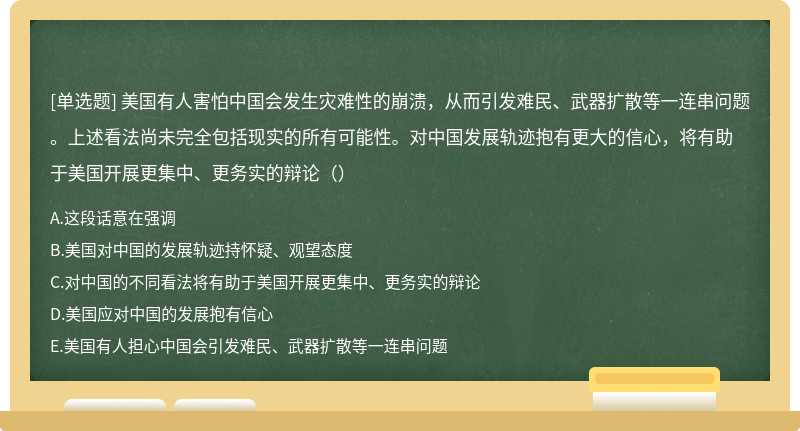 [单选题] 美国有人害怕中国会发生灾难性的崩溃，从而引发难民、武器扩散等一连串问题。上述看法尚未完全包括现实的所有可能性。对中国发展轨迹抱有更大的信心，将有助于美国开展更集中、更务实的辩论（）

A.这段话意在强调

B.美国对中国的发展轨迹持怀疑、观望态度

C.对中国的不同看法将有助于美国开展更集中、更务实的辩论

D.美国应对中国的发展抱有信心

E.美国有人担心中国会引发难民、武器扩散等一连串问题